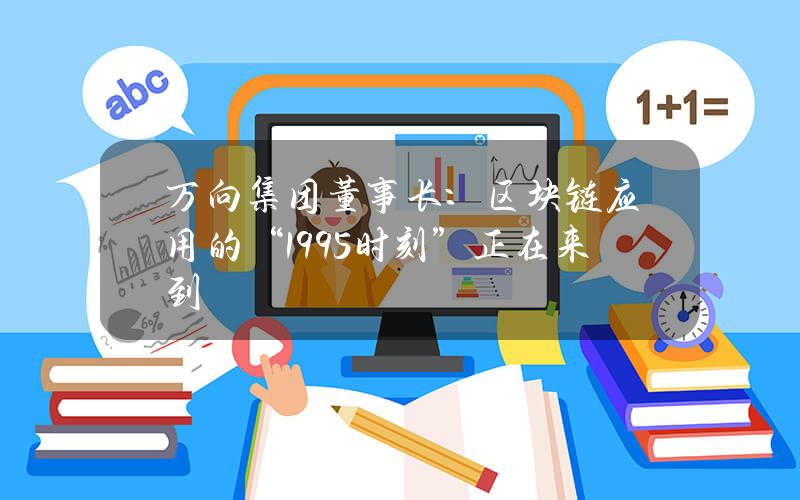 abc

1+1=

万向集团董事长：区块链应用的“1995时刻”正在来到

0 1 2 3 4

60%